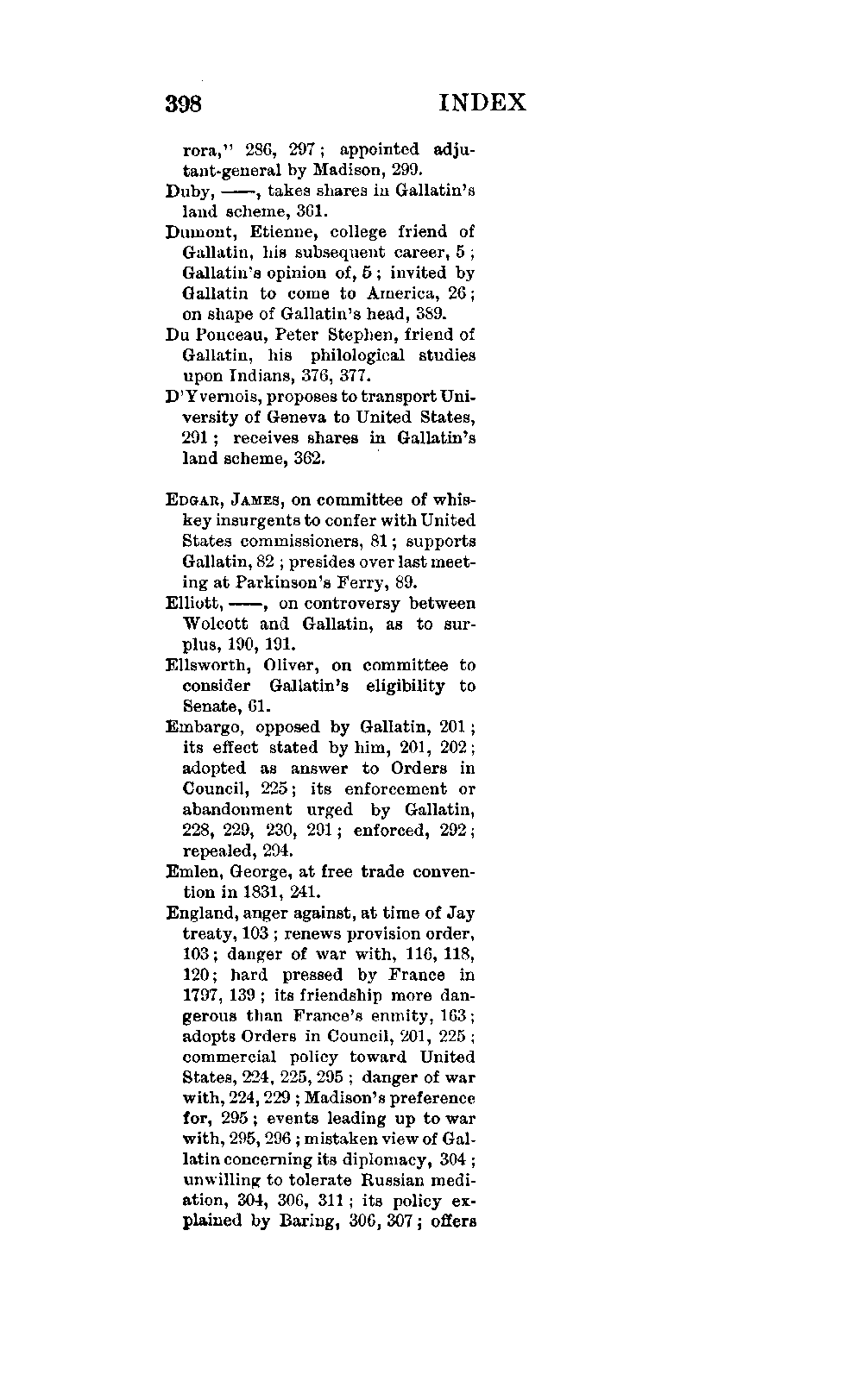 398 INDEX

rora," 286, 297; appointed adjutant-general by Madison, 299.

Duby, ——, takes shares in Gallatin's land scheme, 361.

Dumont, Etienne, college friend of Gallatin, his subsequent career, 5; Gallatin's opinion of, 5; invited by Gallatin to come to America, 26; on shape of Gallatin's head, 389.

Du Ponceau, Peter Stephen, friend of Gallatin, his philological studies upon Indians, 376, 377.

D'Yvernois, proposes to transport University of Geneva to United States, 291; receives shares in Gallatin's land scheme, 362.

EDGAR, JAMES, on committee of whiskey insurgents to confer with United States commissioners, 81; supports Gallatin, 82; presides over last meeting at Parkinson's Ferry, 89.

Elliott, ——, on controversy between Wolcott and Gallatin, as to surplus, 190, 191.

Ellsworth, Oliver, on committee to consider Gallatin's eligibility to Senate, 61.

Embargo, opposed by Gallatin, 201; its effect stated by him, 201, 202; adopted as answer to Orders in Council, 225; its enforcement or abandonment urged by Gallatin, 228, 229, 230, 291; enforced, 292; repealed, 294.

Emlen, George, at free trade convention in 1831, 241.

England, anger against, at time of Jay treaty, 103; renews provision order, 103; danger of war with, 116, 118, 120; hard pressed by France in 1797, 139; its friendship more dangerous than France's enmity, 163; adopts Orders in Council, 201, 225; commercial policy toward United States, 224, 225, 295; danger of war with, 224, 229; Madison's preference for, 295; events leading up to war with, 295, 296; mistaken view of Gallatin concerning its diplomacy, 304; unwilling to tolerate Russian mediation, 304, 306, 311; its policy explained by Baring, 306, 307; offers